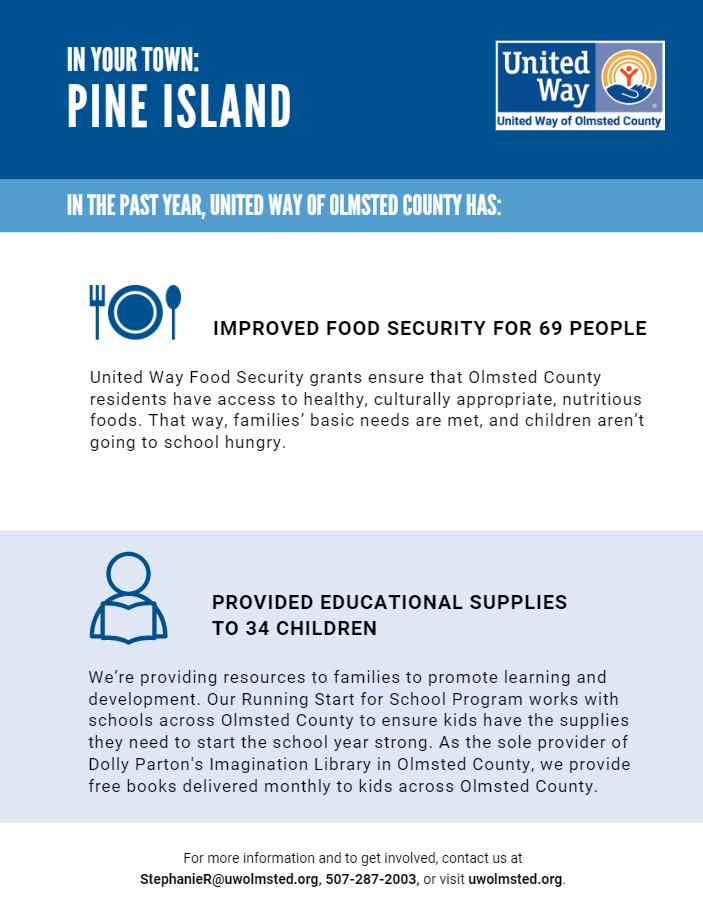 IN YOUR TOWN:
PINE ISLAND

United Way
United Way of Olmsted County

IN THE PAST YEAR, UNITED WAY OF OLMSTED COUNTY HAS:

IMPROVED FOOD SECURITY FOR 69 PEOPLE

United Way Food Security grants ensure that Olmsted County residents have access to healthy, culturally appropriate, nutritious foods. That way, families' basic needs are met, and children aren't going to school hungry.

PROVIDED EDUCATIONAL SUPPLIES TO 34 CHILDREN

We're providing resources to families to promote learning and development. Our Running Start for School Program works with schools across Olmsted County to ensure kids have the supplies they need to start the school year strong. As the sole provider of Dolly Parton's Imagination Library in Olmsted County, we provide free books delivered monthly to kids across Olmsted County.

For more information and to get involved, contact us at StephanieR@uwolmsted.org, 507-287-2003, or visit uwolmsted.org.